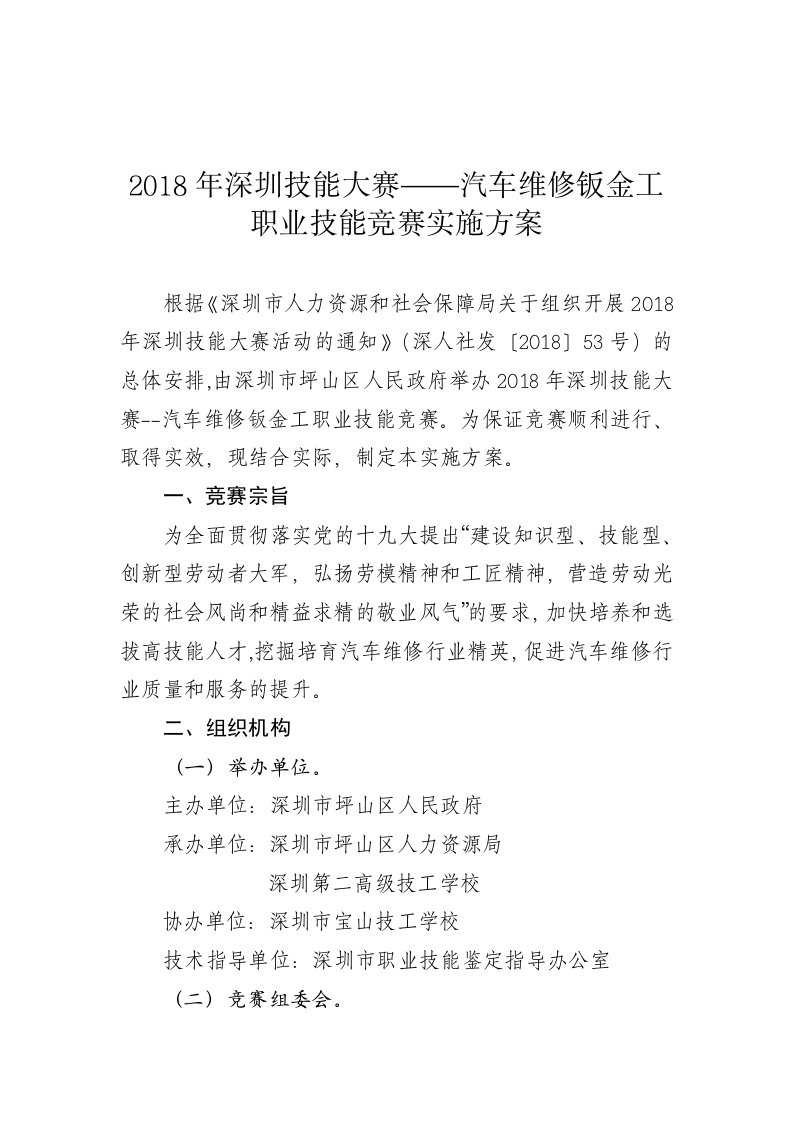 2018 年深圳技能大赛——汽车维修钣金工职业技能竞赛实施方案

根据《深圳市人力资源和社会保障局关于组织开展 2018 年深圳技能大赛活动的通知》（深人社发〔2018〕53 号）的总体安排,由深圳市坪山区人民政府举办 2018 年深圳技能大赛--汽车维修钣金工职业技能竞赛。为保证竞赛顺利进行、取得实效，现结合实际，制定本实施方案。

一、竞赛宗旨

为全面贯彻落实党的十九大提出“建设知识型、技能型、创新型劳动者大军，弘扬劳模精神和工匠精神，营造劳动光荣的社会风尚和精益求精的敬业风气”的要求,加快培养和选拔高技能人才,挖掘培育汽车维修行业精英,促进汽车维修行业质量和服务的提升。

二、组织机构

（一）举办单位。

主办单位：深圳市坪山区人民政府

承办单位：深圳市坪山区人力资源局

深圳第二高级技工学校

协办单位：深圳市宝山技工学校

技术指导单位：深圳市职业技能鉴定指导办公室

（二）竞赛组委会。